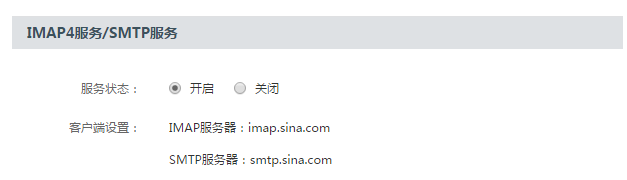 IMAP4服务/SMTP服务

服务状态： 开启 关闭

客户端设置： IMAP服务器：imap.sina.com

SMTP服务器：smtp.sina.com